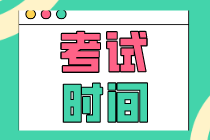 考试
时间